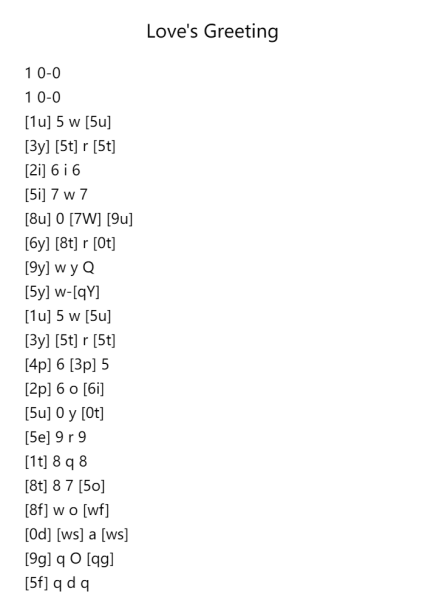 Love's Greeting

1 0-0
1 0-0
[1u] 5 w [5u]
[3y] [5t] r [5t]
[2i] 6 i 6
[5i] 7 w 7
[8u] 0 [7W] [9u]
[6y] [8t] r [0t]
[9y] w y Q
[5y] w-[qY]
[1u] 5 w [5u]
[3y] [5t] r [5t]
[4p] 6 [3p] 5
[2p] 6 o [6i]
[5u] 0 y [0t]
[5e] 9 r 9
[1t] 8 q 8
[8t] 8 7 [5o]
[8f] w o [wf]
[0d] [ws] a [ws]
[9g] q O [qg]
[5f] q d q